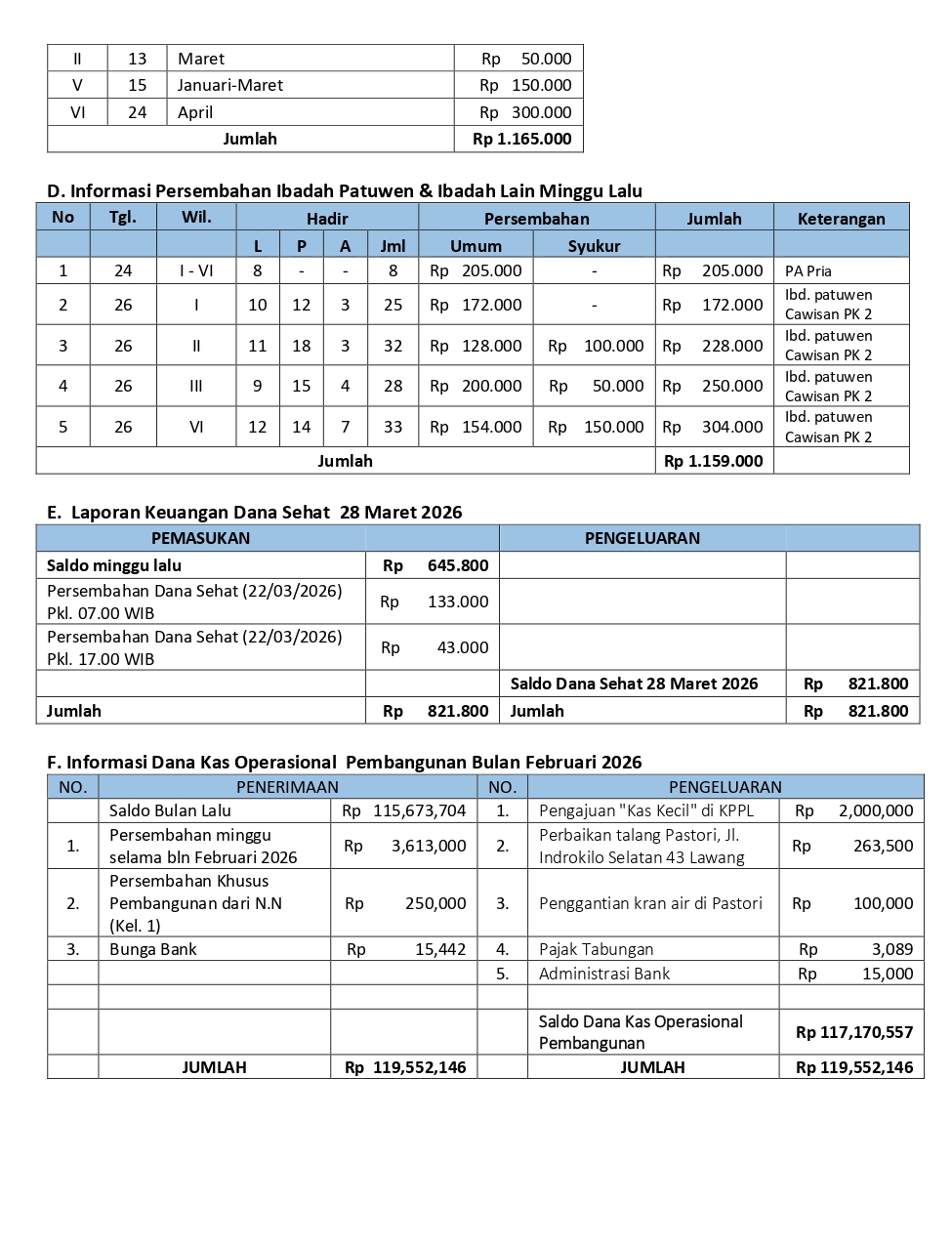 | II | 13 | Maret | Rp 50.000 |
|---|---|---|---|
| V | 15 | Januari-Maret | Rp 150.000 |
| VI | 24 | April | Rp 300.000 |
| Jumlah | | | Rp 1.165.000 |

D. Informasi Persembahan Ibadah Patuwen & Ibadah Lain Minggu Lalu

| No | Tgl. | Wil. | Hadir | | | | Persembahan | | Jumlah | Keterangan |
|---|---|---|---|---|---|---|---|---|---|---|
| | | | L | P | A | Jml | Umum | Syukur | | |
| 1 | 24 | I - VI | 8 | - | - | 8 | Rp 205.000 | - | Rp 205.000 | PA Pria |
| 2 | 26 | I | 10 | 12 | 3 | 25 | Rp 172.000 | - | Rp 172.000 | Ibd. patuwen Cawisan PK 2 |
| 3 | 26 | II | 11 | 18 | 3 | 32 | Rp 128.000 | Rp 100.000 | Rp 228.000 | Ibd. patuwen Cawisan PK 2 |
| 4 | 26 | III | 9 | 15 | 4 | 28 | Rp 200.000 | Rp 50.000 | Rp 250.000 | Ibd. patuwen Cawisan PK 2 |
| 5 | 26 | VI | 12 | 14 | 7 | 33 | Rp 154.000 | Rp 150.000 | Rp 304.000 | Ibd. patuwen Cawisan PK 2 |
| Jumlah | | | | | | | | | Rp 1.159.000 | |

E. Laporan Keuangan Dana Sehat 28 Maret 2026

| PEMASUKAN | | PENGELUARAN | |
|---|---|---|---|
| Saldo minggu lalu | Rp 645.800 | | |
| Persembahan Dana Sehat (22/03/2026) Pkl. 07.00 WIB | Rp 133.000 | | |
| Persembahan Dana Sehat (22/03/2026) Pkl. 17.00 WIB | Rp 43.000 | | |
| | | Saldo Dana Sehat 28 Maret 2026 | Rp 821.800 |
| Jumlah | Rp 821.800 | Jumlah | Rp 821.800 |

F. Informasi Dana Kas Operasional Pembangunan Bulan Februari 2026

| NO. | PENERIMAAN | | NO. | PENGELUARAN | |
|---|---|---|---|---|---|
| | Saldo Bulan Lalu | Rp 115,673,704 | 1. | Pengajuan "Kas Kecil" di KPPL | Rp 2,000,000 |
| 1. | Persembahan minggu selama bln Februari 2026 | Rp 3,613,000 | 2. | Perbaikan talang Pastori, Jl. Indrokilo Selatan 43 Lawang | Rp 263,500 |
| 2. | Persembahan Khusus Pembangunan dari N.N (Kel. 1) | Rp 250,000 | 3. | Penggantian kran air di Pastori | Rp 100,000 |
| 3. | Bunga Bank | Rp 15,442 | 4. | Pajak Tabungan | Rp 3,089 |
| | | | 5. | Administrasi Bank | Rp 15,000 |
| | | | | | |
| | | | | Saldo Dana Kas Operasional Pembangunan | Rp 117,170,557 |
| | JUMLAH | Rp 119,552,146 | | JUMLAH | Rp 119,552,146 |